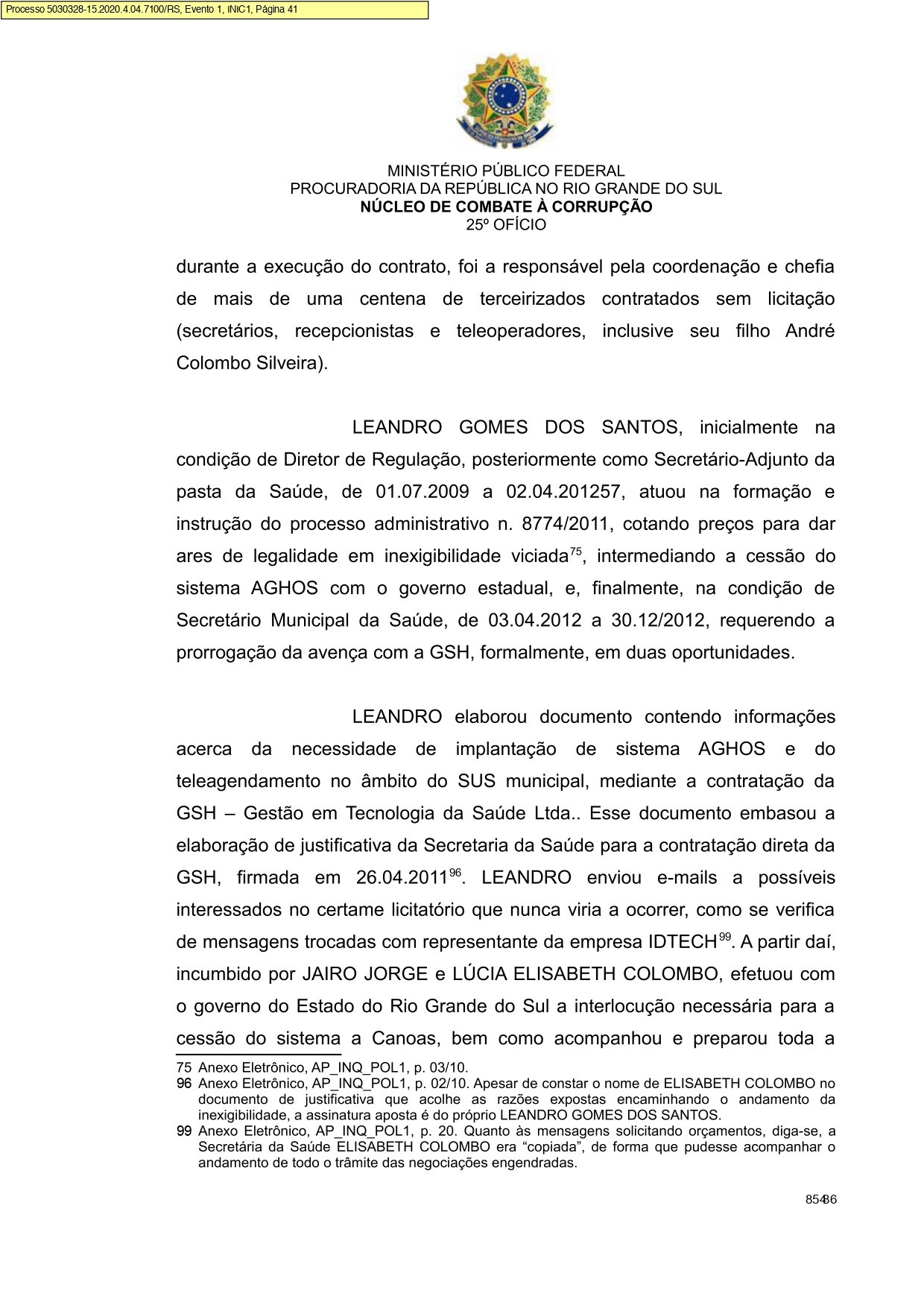 Processo 5030328-15.2020.4.04.7100/RS, Evento 1, INIC1, Página 41

MINISTÉRIO PÚBLICO FEDERAL
PROCURADORIA DA REPÚBLICA NO RIO GRANDE DO SUL
NÚCLEO DE COMBATE À CORRUPÇÃO
25º OFÍCIO

durante a execução do contrato, foi a responsável pela coordenação e chefia de mais de uma centena de terceirizados contratados sem licitação (secretários, recepcionistas e teleoperadores, inclusive seu filho André Colombo Silveira).

LEANDRO GOMES DOS SANTOS, inicialmente na condição de Diretor de Regulação, posteriormente como Secretário-Adjunto da pasta da Saúde, de 01.07.2009 a 02.04.201257, atuou na formação e instrução do processo administrativo n. 8774/2011, cotando preços para dar ares de legalidade em inexigibilidade viciada$^{75}$, intermediando a cessão do sistema AGHOS com o governo estadual, e, finalmente, na condição de Secretário Municipal da Saúde, de 03.04.2012 a 30.12/2012, requerendo a prorrogação da avença com a GSH, formalmente, em duas oportunidades.

LEANDRO elaborou documento contendo informações acerca da necessidade de implantação de sistema AGHOS e do teleagendamento no âmbito do SUS municipal, mediante a contratação da GSH – Gestão em Tecnologia da Saúde Ltda.. Esse documento embasou a elaboração de justificativa da Secretaria da Saúde para a contratação direta da GSH, firmada em 26.04.2011$^{96}$. LEANDRO enviou e-mails a possíveis interessados no certame licitatório que nunca viria a ocorrer, como se verifica de mensagens trocadas com representante da empresa IDTECH$^{99}$. A partir daí, incumbido por JAIRO JORGE e LÚCIA ELISABETH COLOMBO, efetuou com o governo do Estado do Rio Grande do Sul a interlocução necessária para a cessão do sistema a Canoas, bem como acompanhou e preparou toda a

75 Anexo Eletrônico, AP_INQ_POL1, p. 03/10.
96 Anexo Eletrônico, AP_INQ_POL1, p. 02/10. Apesar de constar o nome de ELISABETH COLOMBO no documento de justificativa que acolhe as razões expostas encaminhando o andamento da inexigibilidade, a assinatura aposta é do próprio LEANDRO GOMES DOS SANTOS.
99 Anexo Eletrônico, AP_INQ_POL1, p. 20. Quanto às mensagens solicitando orçamentos, diga-se, a Secretária da Saúde ELISABETH COLOMBO era “copiada”, de forma que pudesse acompanhar o andamento de todo o trâmite das negociações engendradas.

85486